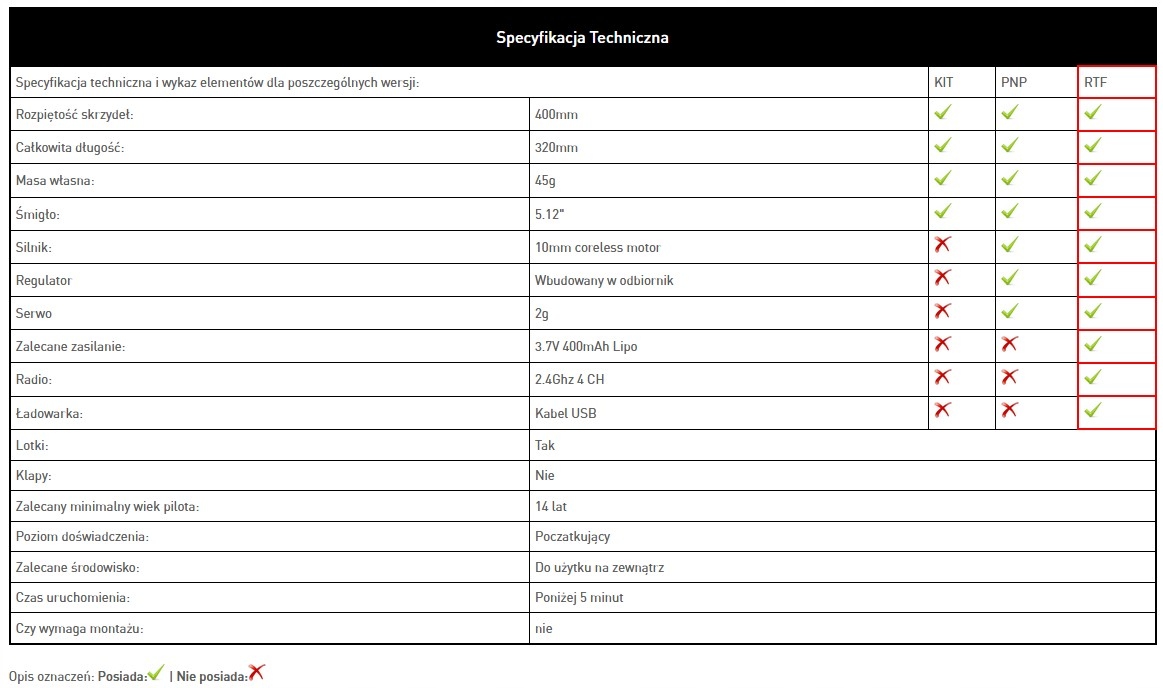 Specyfikacja Techniczna

| Specyfikacja techniczna i wykaz elementów dla poszczególnych wersji: | | KIT | PNP | RTF |
|---|---|---|---|---|
| Rozpiętość skrzydeł: | 400mm | ✓ | ✓ | ✓ |
| Całkowita długość: | 320mm | ✓ | ✓ | ✓ |
| Masa własna: | 45g | ✓ | ✓ | ✓ |
| Śmigło: | 5.12" | ✓ | ✓ | ✓ |
| Silnik: | 10mm coreless motor | ✗ | ✓ | ✓ |
| Regulator | Wbudowany w odbiornik | ✗ | ✓ | ✓ |
| Serwo | 2g | ✗ | ✓ | ✓ |
| Zalecane zasilanie: | 3.7V 400mAh Lipo | ✗ | ✗ | ✓ |
| Radio: | 2.4Ghz 4 CH | ✗ | ✗ | ✓ |
| Ładowarka: | Kabel USB | ✗ | ✗ | ✓ |
| Lotki: | Tak | | | |
| Klapy: | Nie | | | |
| Zalecany minimalny wiek pilota: | 14 lat | | | |
| Poziom doświadczenia: | Poczatkujący | | | |
| Zalecane środowisko: | Do użytku na zewnątrz | | | |
| Czas uruchomienia: | Poniżej 5 minut | | | |
| Czy wymaga montażu: | nie | | | |

Opis oznaczeń: Posiada:✓ | Nie posiada:✗